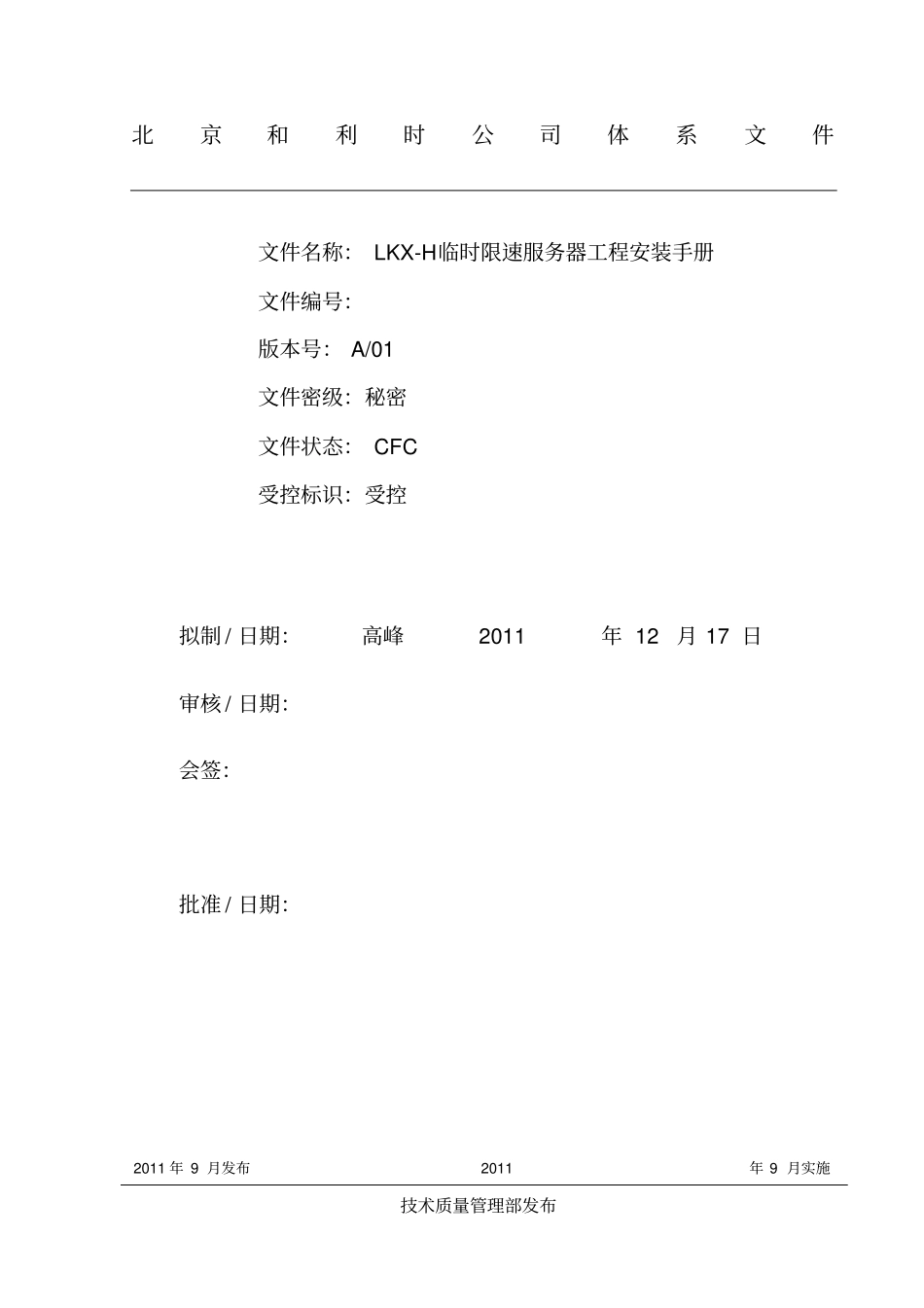 北 京 和 利 时 公 司 体 系 文 件

文件名称： LKX-H临时限速服务器工程安装手册

文件编号:

版本号： A/01

文件密级：秘密

文件状态： CFC

受控标识：受控

拟制 / 日期: 高峰 2011 年 12 月 17 日

审核 / 日期:

会签:

批准 / 日期:

2011 年 9 月发布 2011 年 9 月实施

技术质量管理部发布